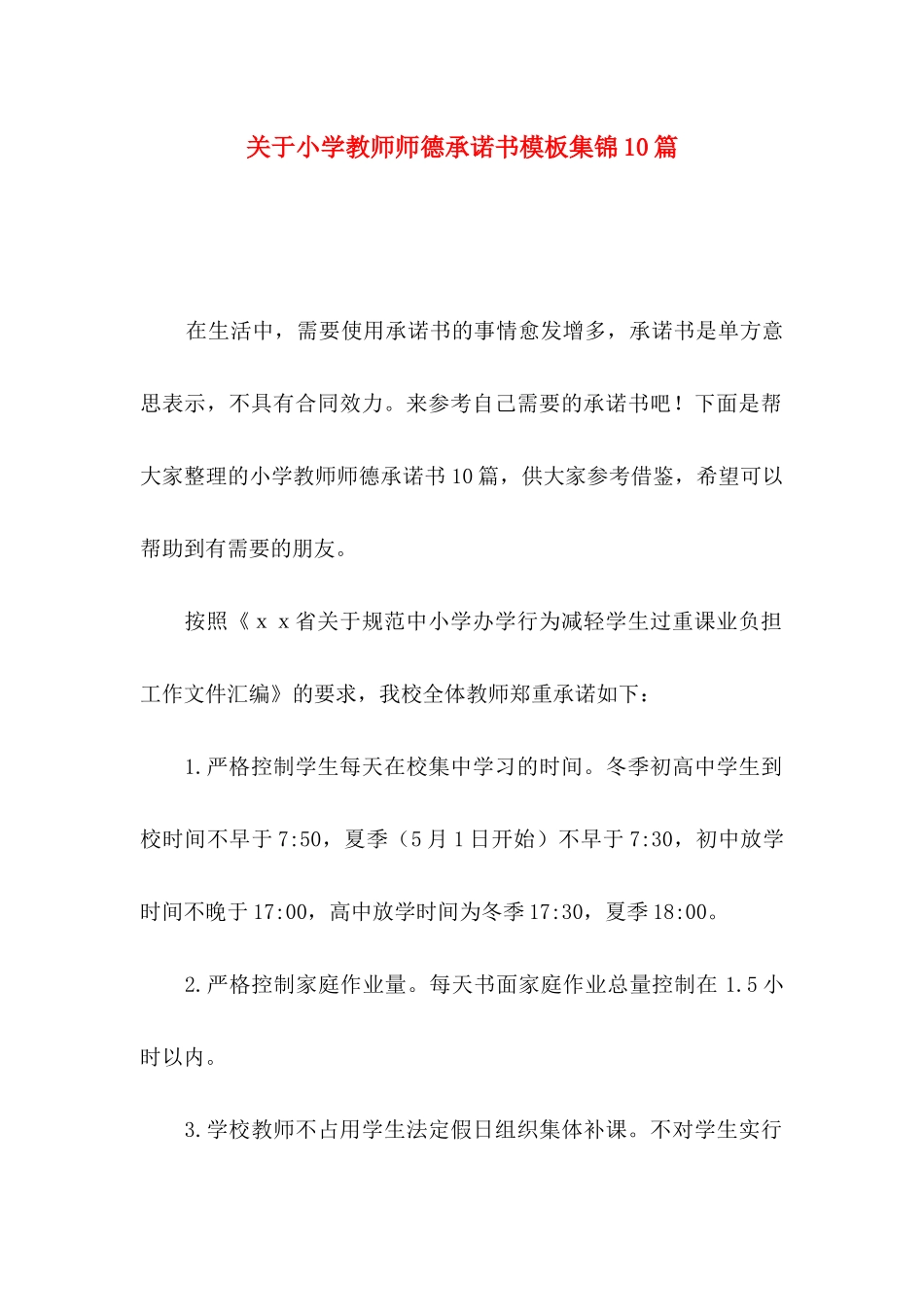 关于小学教师师德承诺书模板集锦10篇

在生活中，需要使用承诺书的事情愈发增多，承诺书是单方意思表示，不具有合同效力。来参考自己需要的承诺书吧！下面是帮大家整理的小学教师师德承诺书10篇，供大家参考借鉴，希望可以帮助到有需要的朋友。

按照《ｘｘ省关于规范中小学办学行为减轻学生过重课业负担工作文件汇编》的要求，我校全体教师郑重承诺如下：

1.严格控制学生每天在校集中学习的时间。冬季初高中学生到校时间不早于7:50，夏季（5月1日开始）不早于7:30，初中放学时间不晚于17:00，高中放学时间为冬季17:30，夏季18:00。

2.严格控制家庭作业量。每天书面家庭作业总量控制在1.5小时以内。

3.学校教师不占用学生法定假日组织集体补课。不对学生实行